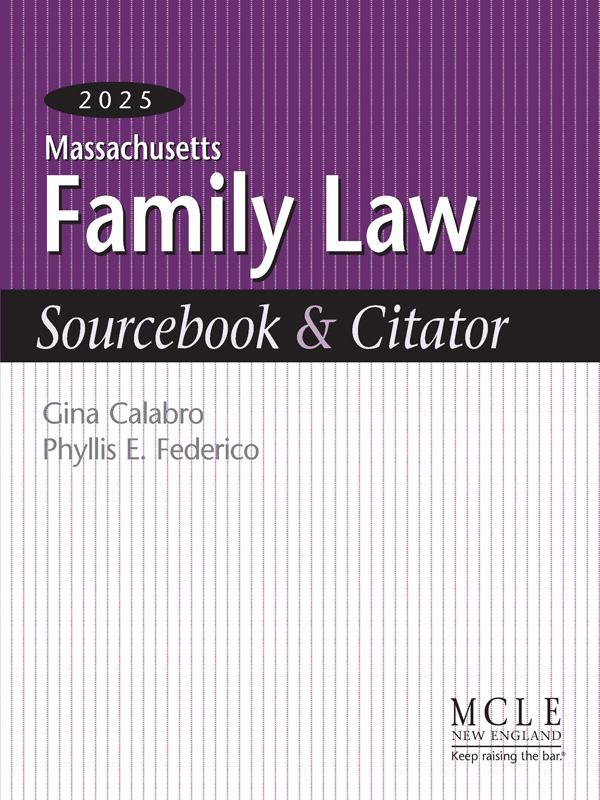 2025
Massachusetts
Family Law
Sourcebook & Citator

Gina Calabro
Phyllis E. Federico

MCLE
NEW ENGLAND
Keep raising the bar.®